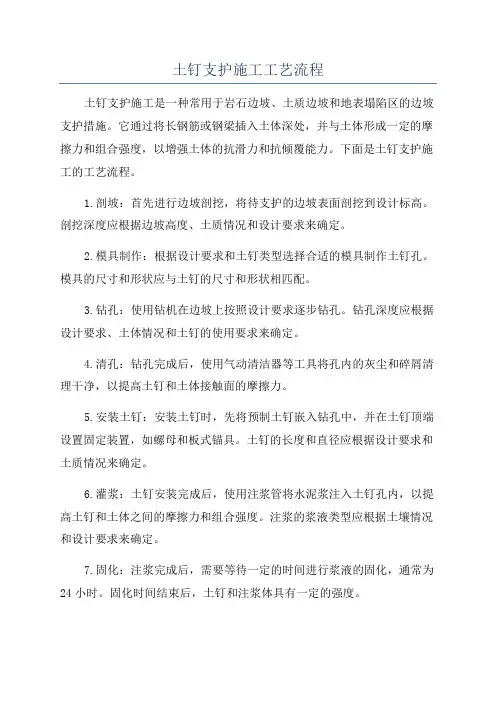 土钉支护施工工艺流程

土钉支护施工是一种常用于岩石边坡、土质边坡和地表塌陷区的边坡支护措施。它通过将长钢筋或钢梁插入土体深处，并与土体形成一定的摩擦力和组合强度，以增强土体的抗滑力和抗倾覆能力。下面是土钉支护施工的工艺流程。

1.剖坡：首先进行边坡剖挖，将待支护的边坡表面剖挖到设计标高。剖挖深度应根据边坡高度、土质情况和设计要求来确定。

2.模具制作：根据设计要求和土钉类型选择合适的模具制作土钉孔。模具的尺寸和形状应与土钉的尺寸和形状相匹配。

3.钻孔：使用钻机在边坡上按照设计要求逐步钻孔。钻孔深度应根据设计要求、土体情况和土钉的使用要求来确定。

4.清孔：钻孔完成后，使用气动清洁器等工具将孔内的灰尘和碎屑清理干净，以提高土钉和土体接触面的摩擦力。

5.安装土钉：安装土钉时，先将预制土钉嵌入钻孔中，并在土钉顶端设置固定装置，如螺母和板式锚具。土钉的长度和直径应根据设计要求和土质情况来确定。

6.灌浆：土钉安装完成后，使用注浆管将水泥浆注入土钉孔内，以提高土钉和土体之间的摩擦力和组合强度。注浆的浆液类型应根据土壤情况和设计要求来确定。

7.固化：注浆完成后，需要等待一定的时间进行浆液的固化，通常为24小时。固化时间结束后，土钉和注浆体具有一定的强度。